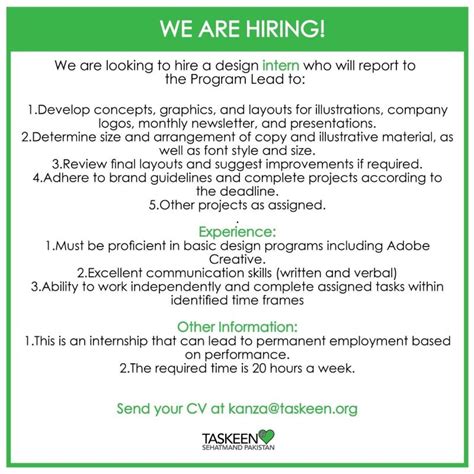 WE ARE HIRING!

We are looking to hire a design intern who will report to the Program Lead to:

1.Develop concepts, graphics, and layouts for illustrations, company logos, monthly newsletter, and presentations.
2.Determine size and arrangement of copy and illustrative material, as well as font style and size.
3.Review final layouts and suggest improvements if required.
4.Adhere to brand guidelines and complete projects according to the deadline.
5.Other projects as assigned.
.
Experience:
1.Must be proficient in basic design programs including Adobe Creative.
2.Excellent communication skills (written and verbal)
3.Ability to work independently and complete assigned tasks within identified time frames

Other Information:
1.This is an internship that can lead to permanent employment based on performance.
2.The required time is 20 hours a week.

Send your CV at kanza@taskeen.org

TASKEEN
SEHATMAND PAKISTAN